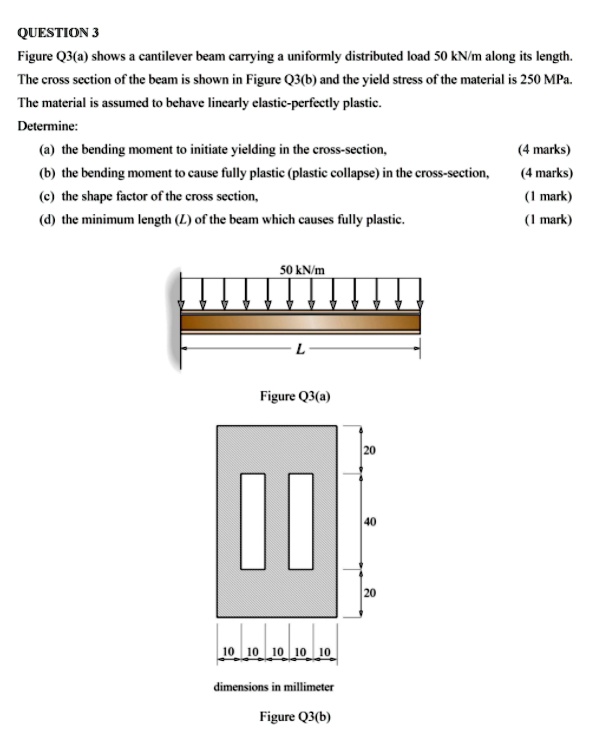 QUESTION 3

Figure Q3(a) shows a cantilever beam carrying a uniformly distributed load 50 kN/m along its length. The cross section of the beam is shown in Figure Q3(b) and the yield stress of the material is 250 MPa. The material is assumed to behave linearly elastic-perfectly plastic.

Determine:

(a) the bending moment to initiate yielding in the cross-section, (4 marks)

(b) the bending moment to cause fully plastic (plastic collapse) in the cross-section, (4 marks)

(c) the shape factor of the cross section, (1 mark)

(d) the minimum length ($L$) of the beam which causes fully plastic. (1 mark)

50 kN/m

$L$

Figure Q3(a)

20

40

20

10 10 10 10 10

dimensions in millimeter

Figure Q3(b)